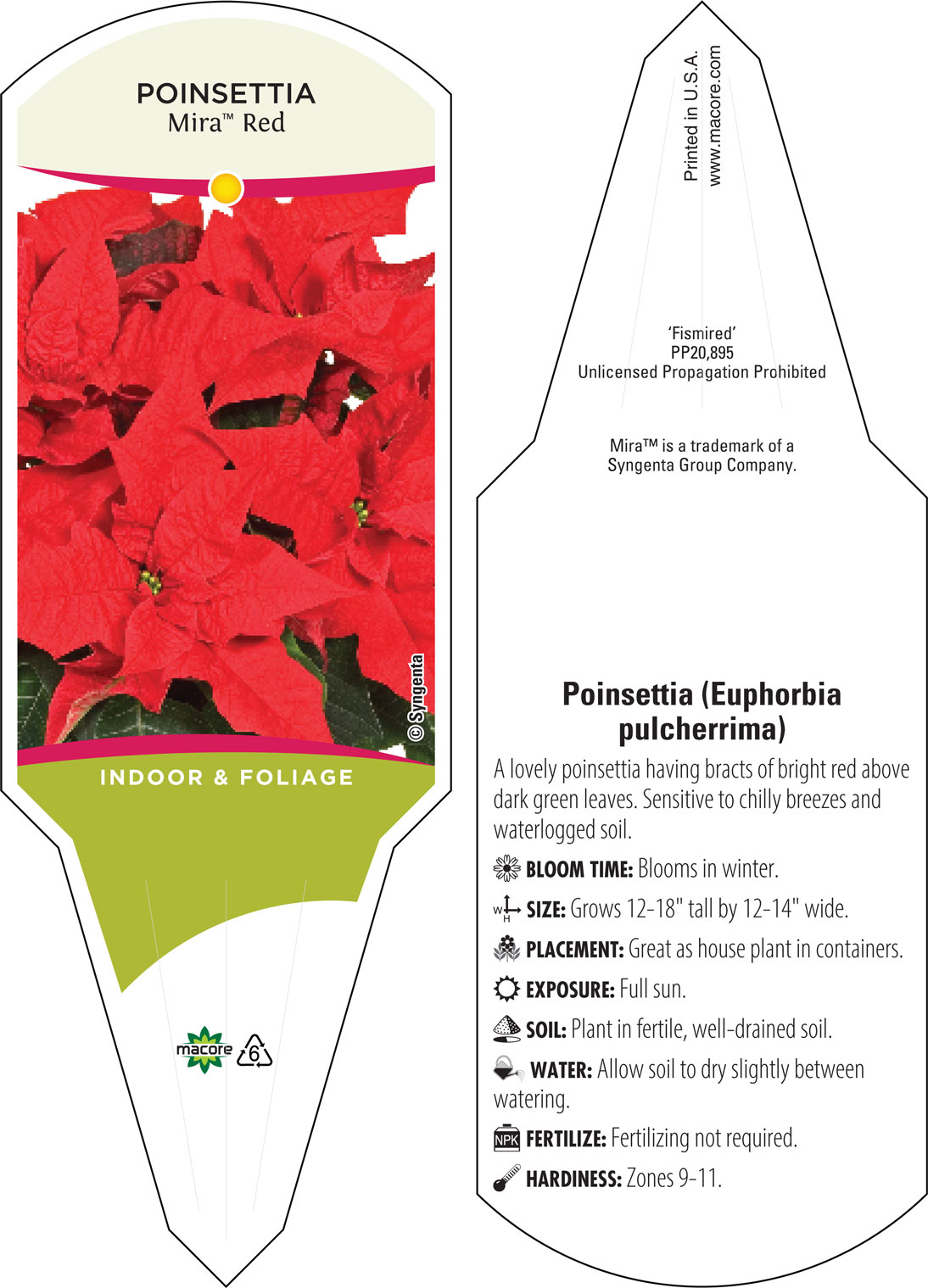 POINSETTIA
Mira™ Red

© Syngenta

INDOOR & FOLIAGE

macore 6

Printed in U.S.A.
www.macore.com

'Fismired'
PP20,895
Unlicensed Propagation Prohibited

Mira™ is a trademark of a Syngenta Group Company.

Poinsettia (Euphorbia pulcherrima)

A lovely poinsettia having bracts of bright red above dark green leaves. Sensitive to chilly breezes and waterlogged soil.

BLOOM TIME: Blooms in winter.

W H SIZE: Grows 12-18" tall by 12-14" wide.

PLACEMENT: Great as house plant in containers.

EXPOSURE: Full sun.

SOIL: Plant in fertile, well-drained soil.

WATER: Allow soil to dry slightly between watering.

NPK FERTILIZE: Fertilizing not required.

HARDINESS: Zones 9-11.